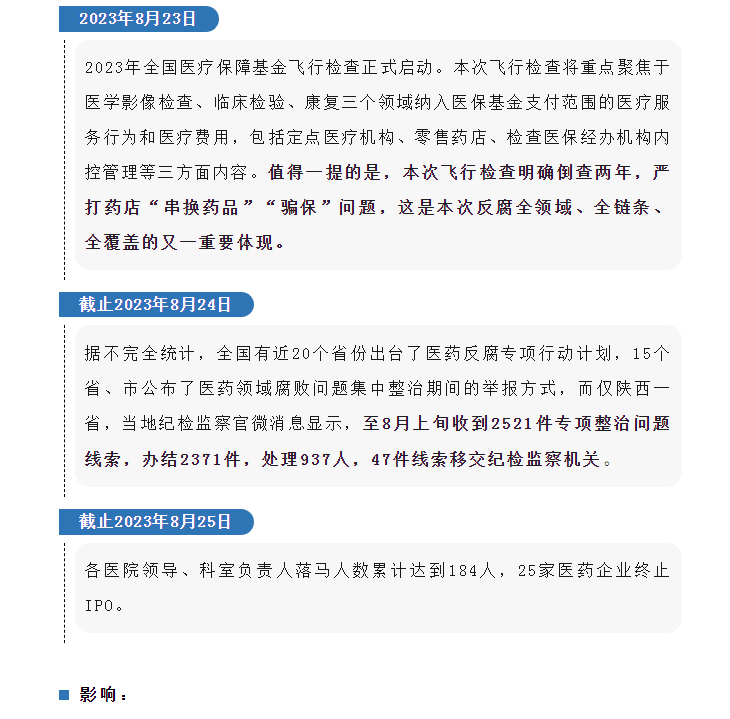 2023年8月23日

2023年全国医疗保障基金飞行检查正式启动。本次飞行检查将重点聚焦于医学影像检查、临床检验、康复三个领域纳入医保基金支付范围的医疗服务行为和医疗费用，包括定点医疗机构、零售药店、检查医保经办机构内控管理等三方面内容。值得一提的是，本次飞行检查明确倒查两年，严打药店“串换药品”“骗保”问题，这是本次反腐全领域、全链条、全覆盖的又一重要体现。

截止2023年8月24日

据不完全统计，全国有近20个省份出台了医药反腐专项行动计划，15个省、市公布了医药领域腐败问题集中整治期间的举报方式，而仅陕西一省，当地纪检监察官微消息显示，至8月上旬收到2521件专项整治问题线索，办结2371件，处理937人，47件线索移交纪检监察机关。

截止2023年8月25日

各医院领导、科室负责人落马人数累计达到184人，25家医药企业终止IPO。

影响：